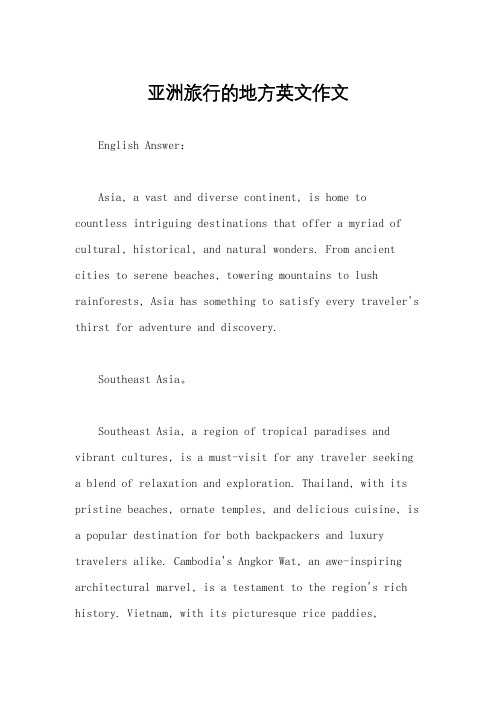 亚洲旅行的地方英文作文

English Answer:

Asia, a vast and diverse continent, is home to countless intriguing destinations that offer a myriad of cultural, historical, and natural wonders. From ancient cities to serene beaches, towering mountains to lush rainforests, Asia has something to satisfy every traveler's thirst for adventure and discovery.

Southeast Asia。

Southeast Asia, a region of tropical paradises and vibrant cultures, is a must-visit for any traveler seeking a blend of relaxation and exploration. Thailand, with its pristine beaches, ornate temples, and delicious cuisine, is a popular destination for both backpackers and luxury travelers alike. Cambodia's Angkor Wat, an awe-inspiring architectural marvel, is a testament to the region's rich history. Vietnam, with its picturesque rice paddies,